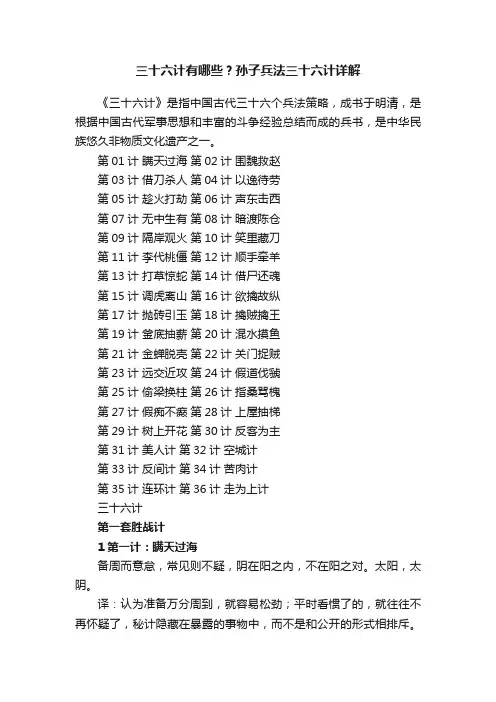 三十六计有哪些？孙子兵法三十六计详解

《三十六计》是指中国古代三十六个兵法策略，成书于明清，是根据中国古代军事思想和丰富的斗争经验总结而成的兵书，是中华民族悠久非物质文化遗产之一。

第 01 计 瞒天过海 第 02 计 围魏救赵
第 03 计 借刀杀人 第 04 计 以逸待劳
第 05 计 趁火打劫 第 06 计 声东击西
第 07 计 无中生有 第 08 计 暗渡陈仓
第 09 计 隔岸观火 第 10 计 笑里藏刀
第 11 计 李代桃僵 第 12 计 顺手牵羊
第 13 计 打草惊蛇 第 14 计 借尸还魂
第 15 计 调虎离山 第 16 计 欲擒故纵
第 17 计 抛砖引玉 第 18 计 擒贼擒王
第 19 计 釜底抽薪 第 20 计 混水摸鱼
第 21 计 金蝉脱壳 第 22 计 关门捉贼
第 23 计 远交近攻 第 24 计 假道伐虢
第 25 计 偷梁换柱 第 26 计 指桑骂槐
第 27 计 假痴不癫 第 28 计 上屋抽梯
第 29 计 树上开花 第 30 计 反客为主
第 31 计 美人计 第 32 计 空城计
第 33 计 反间计 第 34 计 苦肉计
第 35 计 连环计 第 36 计 走为上计
三十六计
第一套胜战计
1 第一计：瞒天过海
备周而意怠，常见则不疑，阴在阳之内，不在阳之对。太阳，太阴。
译：认为准备万分周到，就容易松劲；平时看惯了的，就往往不再怀疑了，秘计隐藏在暴露的事物中，而不是和公开的形式相排斥。